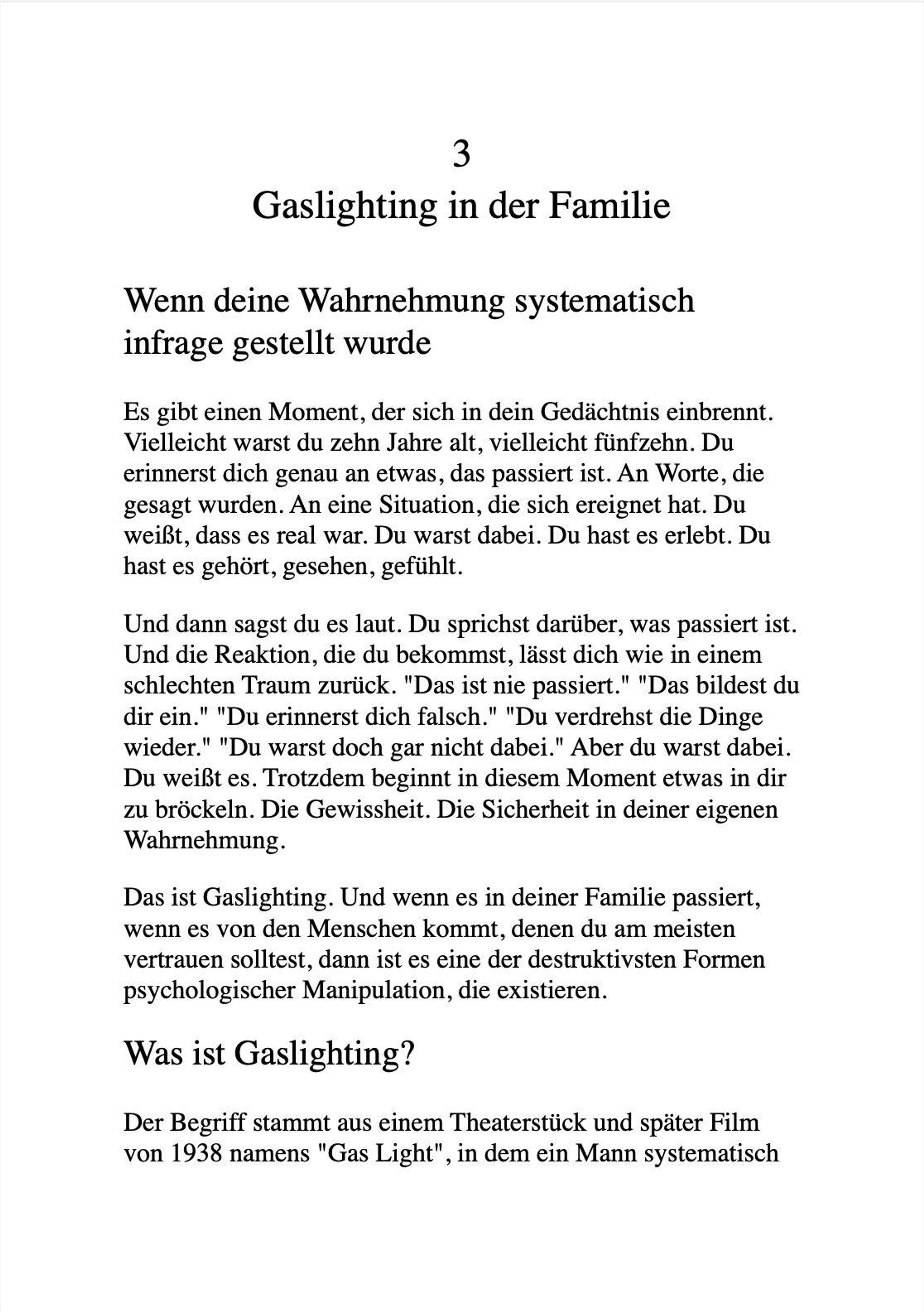 3
Gaslighting in der Familie

Wenn deine Wahrnehmung systematisch infrage gestellt wurde

Es gibt einen Moment, der sich in dein Gedächtnis einbrennt. Vielleicht warst du zehn Jahre alt, vielleicht fünfzehn. Du erinnerst dich genau an etwas, das passiert ist. An Worte, die gesagt wurden. An eine Situation, die sich ereignet hat. Du weißt, dass es real war. Du warst dabei. Du hast es erlebt. Du hast es gehört, gesehen, gefühlt.

Und dann sagst du es laut. Du sprichst darüber, was passiert ist. Und die Reaktion, die du bekommst, lässt dich wie in einem schlechten Traum zurück. "Das ist nie passiert." "Das bildest du dir ein." "Du erinnerst dich falsch." "Du verdrehst die Dinge wieder." "Du warst doch gar nicht dabei." Aber du warst dabei. Du weißt es. Trotzdem beginnt in diesem Moment etwas in dir zu bröckeln. Die Gewissheit. Die Sicherheit in deiner eigenen Wahrnehmung.

Das ist Gaslighting. Und wenn es in deiner Familie passiert, wenn es von den Menschen kommt, denen du am meisten vertrauen solltest, dann ist es eine der destruktivsten Formen psychologischer Manipulation, die existieren.

Was ist Gaslighting?

Der Begriff stammt aus einem Theaterstück und später Film von 1938 namens "Gas Light", in dem ein Mann systematisch